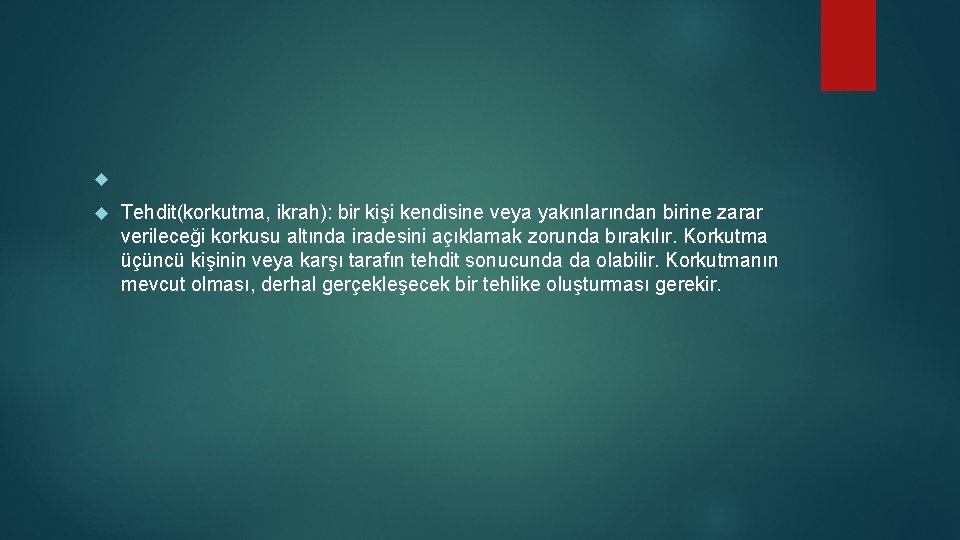 Tehdit(korkutma, ikrah): bir kişi kendisine veya yakınlarından birine zarar verileceği korkusu altında iradesini açıklamak zorunda bırakılır. Korkutma üçüncü kişinin veya karşı tarafın tehdit sonucunda da olabilir. Korkutmanın mevcut olması, derhal gerçekleşecek bir tehlike oluşturması gerekir.